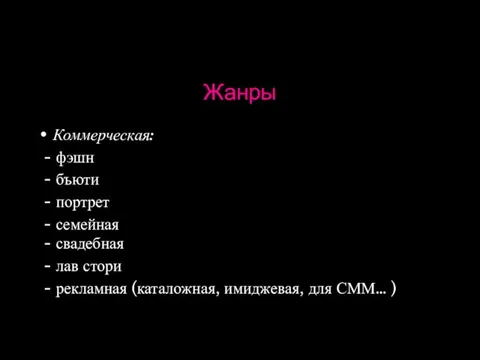 Жанры

• Коммерческая:
- фэшн
- бьюти
- портрет
- семейная
- свадебная
- лав стори
- рекламная (каталожная, имиджевая, для СММ… )